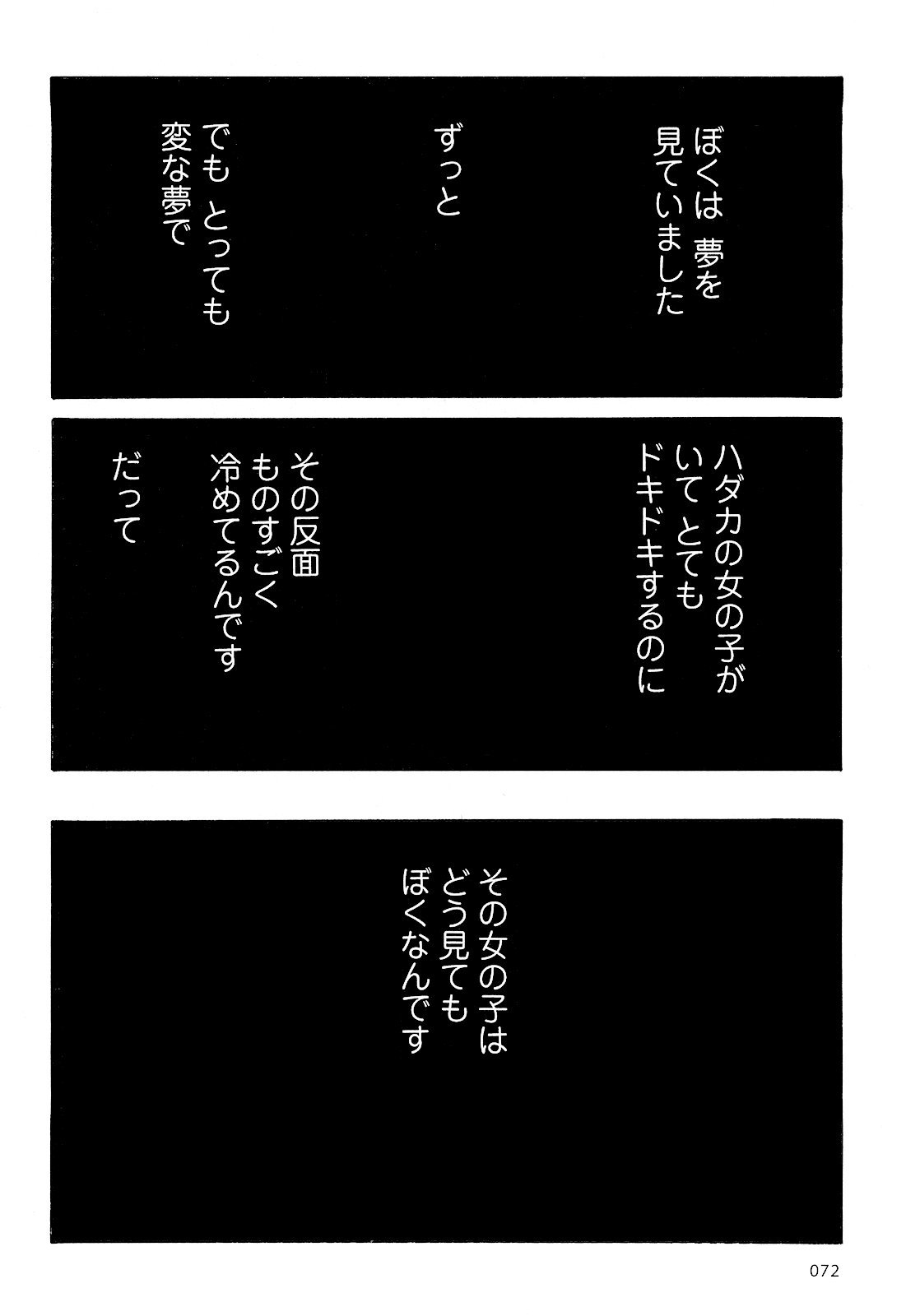 ぼくは 夢を
見ていました

ずっと

でも とっても
変な夢で

ハダカの女の子が
いて とても
ドキドキするのに

その反面
ものすごく
冷めてるんです

だって

その女の子は
どう見ても
ぼくなんです

072